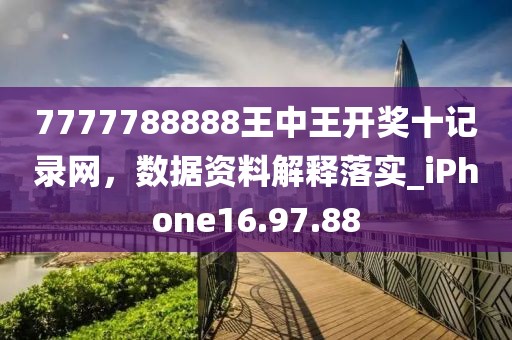 7777788888王中王开奖十记录网，数据资料解释落实_iPhone16.97.88